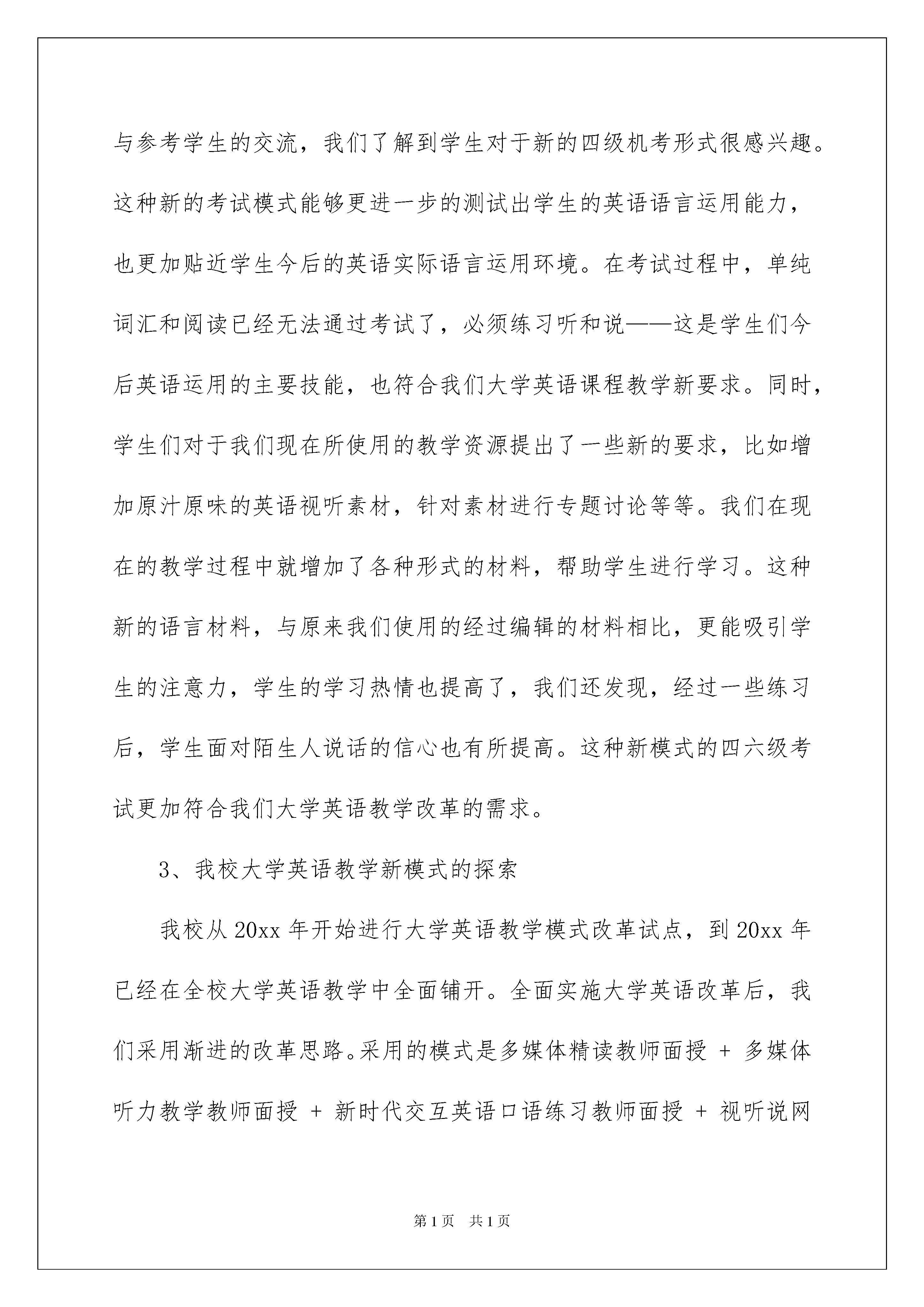 与参考学生的交流，我们了解到学生对于新的四级机考形式很感兴趣。这种新的考试模式能够更进一步的测试出学生的英语语言运用能力，也更加贴近学生今后的英语实际语言运用环境。在考试过程中，单纯词汇和阅读已经无法通过考试了，必须练习听和说——这是学生们今后英语运用的主要技能，也符合我们大学英语课程教学新要求。同时，学生们对于我们现在所使用的教学资源提出了一些新的要求，比如增加原汁原味的英语视听素材，针对素材进行专题讨论等等。我们在现在的教学过程中就增加了各种形式的材料，帮助学生进行学习。这种新的语言材料，与原来我们使用的经过编辑的材料相比，更能吸引学生的注意力，学生的学习热情也提高了，我们还发现，经过一些练习后，学生面对陌生人说话的信心也有所提高。这种新模式的四六级考试更加符合我们大学英语教学改革的需求。

3、我校大学英语教学新模式的探索

我校从 20xx 年开始进行大学英语教学模式改革试点，到 20xx 年已经在全校大学英语教学中全面铺开。全面实施大学英语改革后，我们采用渐进的改革思路。采用的模式是多媒体精读教师面授 + 多媒体听力教学教师面授 + 新时代交互英语口语练习教师面授 + 视听说网

第 1 页　共 1 页